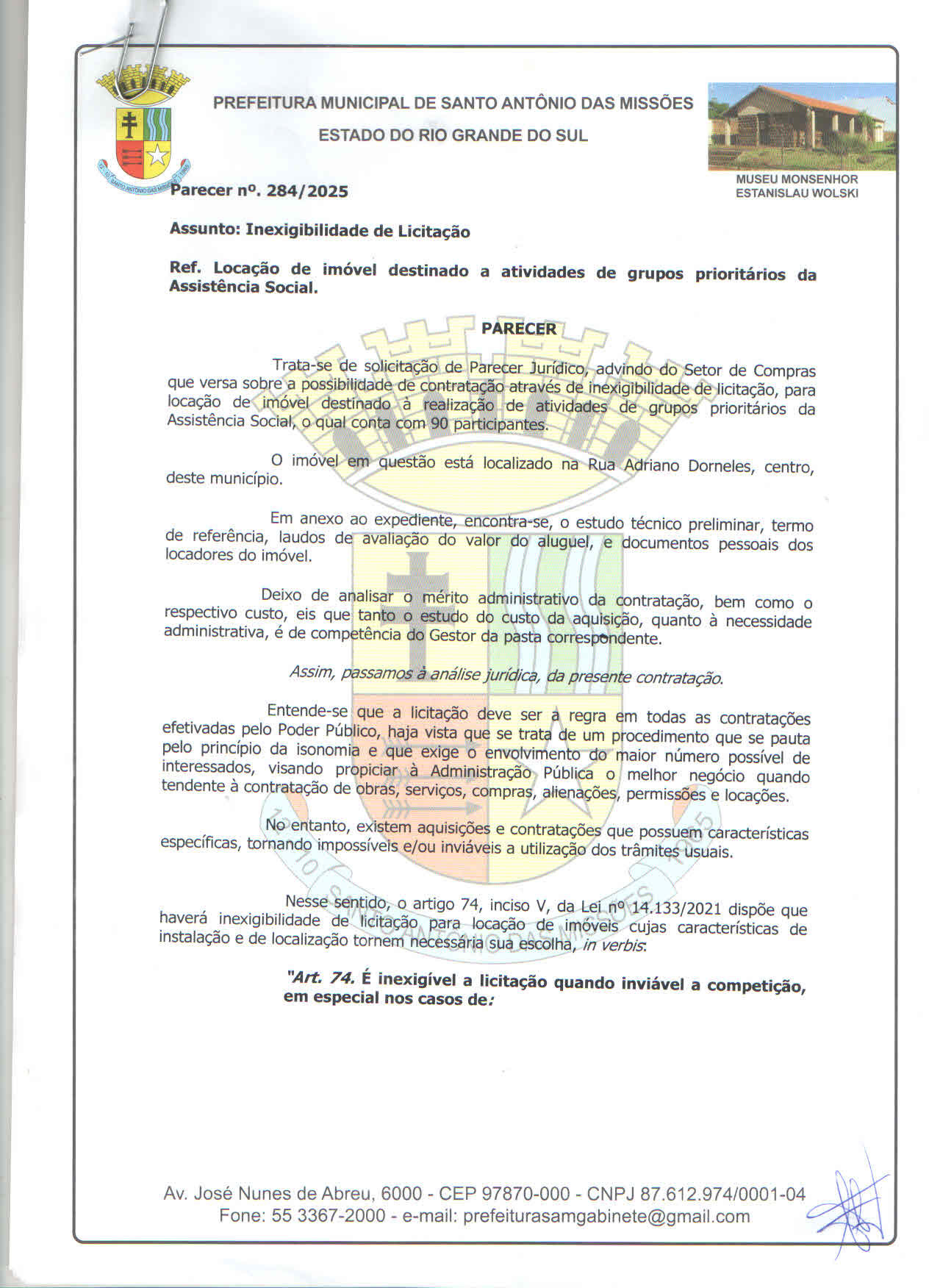 PREFEITURA MUNICIPAL DE SANTO ANTÔNIO DAS MISSÕES

ESTADO DO RIO GRANDE DO SUL

MUSEU MONSENHOR
ESTANISLAU WOLSKI

Parecer nº. 284/2025

Assunto: Inexigibilidade de Licitação

Ref. Locação de imóvel destinado a atividades de grupos prioritários da Assistência Social.

PARECER

Trata-se de solicitação de Parecer Jurídico, advindo do Setor de Compras que versa sobre a possibilidade de contratação através de inexigibilidade de licitação, para locação de imóvel destinado à realização de atividades de grupos prioritários da Assistência Social, o qual conta com 90 participantes.

O imóvel em questão está localizado na Rua Adriano Dorneles, centro, deste município.

Em anexo ao expediente, encontra-se, o estudo técnico preliminar, termo de referência, laudos de avaliação do valor do aluguel, e documentos pessoais dos locadores do imóvel.

Deixo de analisar o mérito administrativo da contratação, bem como o respectivo custo, eis que tanto o estudo do custo da aquisição, quanto à necessidade administrativa, é de competência do Gestor da pasta correspondente.

Assim, passamos à análise jurídica, da presente contratação.

Entende-se que a licitação deve ser a regra em todas as contratações efetivadas pelo Poder Público, haja vista que se trata de um procedimento que se pauta pelo princípio da isonomia e que exige o envolvimento do maior número possível de interessados, visando propiciar à Administração Pública o melhor negócio quando tendente à contratação de obras, serviços, compras, alienações, permissões e locações.

No entanto, existem aquisições e contratações que possuem características específicas, tornando impossíveis e/ou inviáveis a utilização dos trâmites usuais.

Nesse sentido, o artigo 74, inciso V, da Lei nº 14.133/2021 dispõe que haverá inexigibilidade de licitação para locação de imóveis cujas características de instalação e de localização tornem necessária sua escolha, in verbis:

"Art. 74. É inexigível a licitação quando inviável a competição, em especial nos casos de:

Av. José Nunes de Abreu, 6000 - CEP 97870-000 - CNPJ 87.612.974/0001-04
Fone: 55 3367-2000 - e-mail: prefeiturasamgabinete@gmail.com